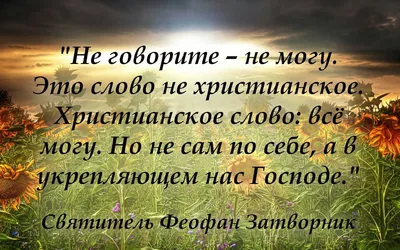 "Не говорите – не могу. Это слово не христианское. Христианское слово: всё могу. Но не сам по себе, а в укрепляющем нас Господе."

Святитель Феофан Затворник